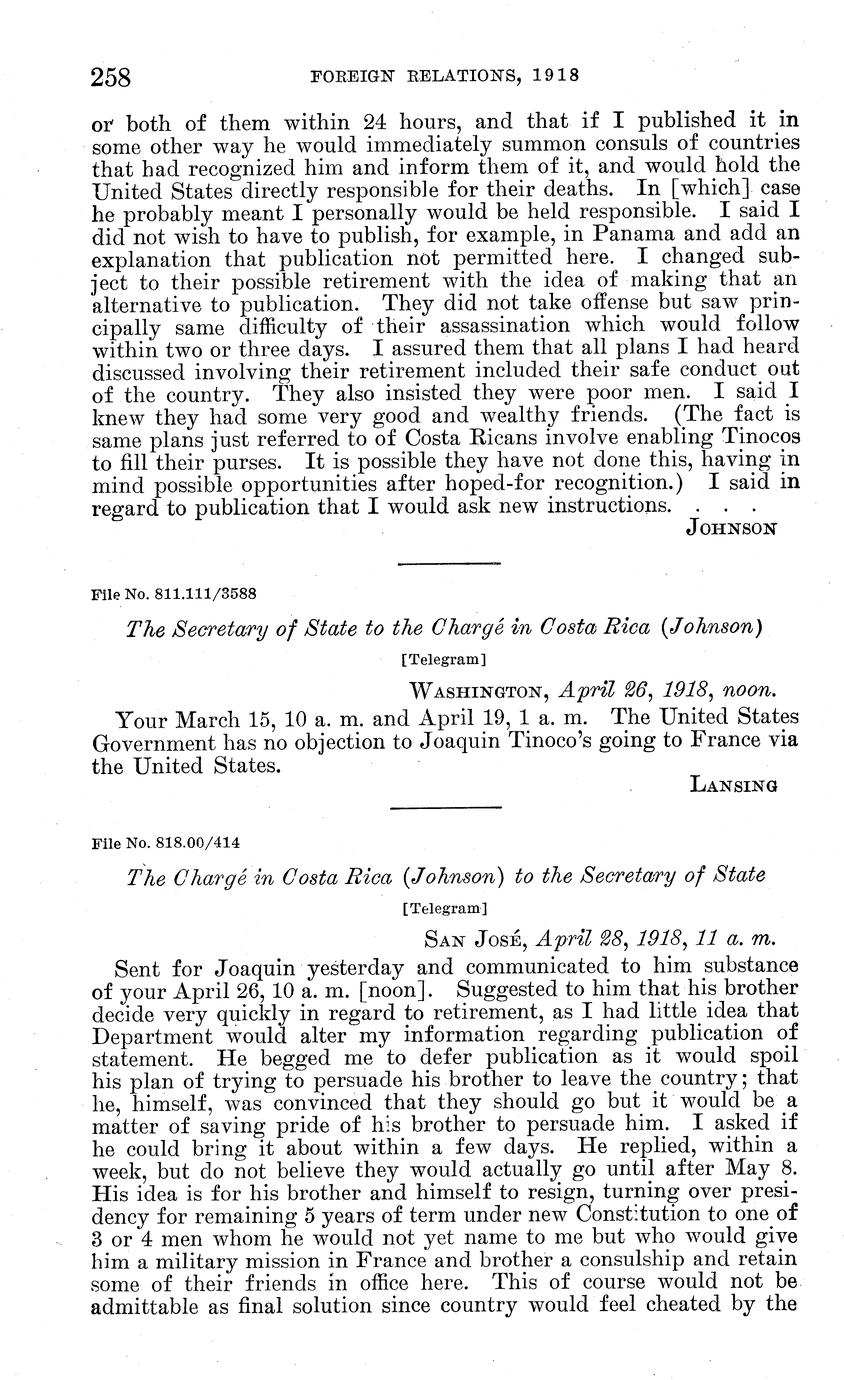 258 FOREIGN RELATIONS, 1918

or both of them within 24 hours, and that if I published it in some other way he would immediately summon consuls of countries that had recognized him and inform them of it, and would hold the United States directly responsible for their deaths. In [which] case he probably meant I personally would be held responsible. I said I did not wish to have to publish, for example, in Panama and add an explanation that publication not permitted here. I changed subject to their possible retirement with the idea of making that an alternative to publication. They did not take offense but saw principally same difficulty of their assassination which would follow within two or three days. I assured them that all plans I had heard discussed involving their retirement included their safe conduct out of the country. They also insisted they were poor men. I said I knew they had some very good and wealthy friends. (The fact is same plans just referred to of Costa Ricans involve enabling Tinocos to fill their purses. It is possible they have not done this, having in mind possible opportunities after hoped-for recognition.) I said in regard to publication that I would ask new instructions. . . .

JOHNSON

File No. 811.111/3588

The Secretary of State to the Chargé in Costa Rica (Johnson)

[Telegram]

WASHINGTON, April 26, 1918, noon.

Your March 15, 10 a. m. and April 19, 1 a. m. The United States Government has no objection to Joaquin Tinoco's going to France via the United States.

LANSING

File No. 818.00/414

The Chargé in Costa Rica (Johnson) to the Secretary of State

[Telegram]

SAN JOSÉ, April 28, 1918, 11 a. m.

Sent for Joaquin yesterday and communicated to him substance of your April 26, 10 a. m. [noon]. Suggested to him that his brother decide very quickly in regard to retirement, as I had little idea that Department would alter my information regarding publication of statement. He begged me to defer publication as it would spoil his plan of trying to persuade his brother to leave the country; that he, himself, was convinced that they should go but it would be a matter of saving pride of his brother to persuade him. I asked if he could bring it about within a few days. He replied, within a week, but do not believe they would actually go until after May 8. His idea is for his brother and himself to resign, turning over presidency for remaining 5 years of term under new Constitution to one of 3 or 4 men whom he would not yet name to me but who would give him a military mission in France and brother a consulship and retain some of their friends in office here. This of course would not be admittable as final solution since country would feel cheated by the